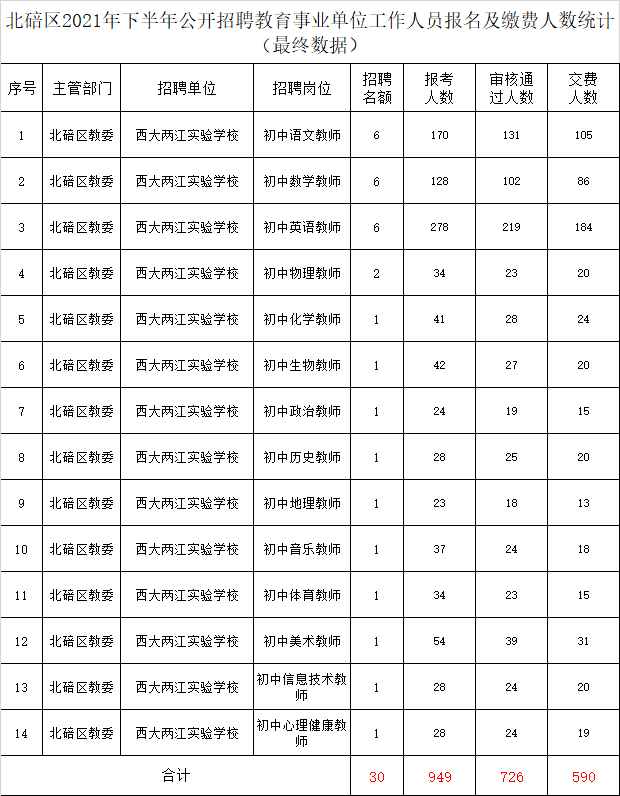 北碚区2021年下半年公开招聘教育事业单位工作人员报名及缴费人数统计（最终数据）

| 序号 | 主管部门 | 招聘单位 | 招聘岗位 | 招聘名额 | 报考人数 | 审核通过人数 | 交费人数 |
|---|---|---|---|---|---|---|---|
| 1 | 北碚区教委 | 西大两江实验学校 | 初中语文教师 | 6 | 170 | 131 | 105 |
| 2 | 北碚区教委 | 西大两江实验学校 | 初中数学教师 | 6 | 128 | 102 | 86 |
| 3 | 北碚区教委 | 西大两江实验学校 | 初中英语教师 | 6 | 278 | 219 | 184 |
| 4 | 北碚区教委 | 西大两江实验学校 | 初中物理教师 | 2 | 34 | 23 | 20 |
| 5 | 北碚区教委 | 西大两江实验学校 | 初中化学教师 | 1 | 41 | 28 | 24 |
| 6 | 北碚区教委 | 西大两江实验学校 | 初中生物教师 | 1 | 42 | 27 | 20 |
| 7 | 北碚区教委 | 西大两江实验学校 | 初中政治教师 | 1 | 24 | 19 | 15 |
| 8 | 北碚区教委 | 西大两江实验学校 | 初中历史教师 | 1 | 28 | 25 | 20 |
| 9 | 北碚区教委 | 西大两江实验学校 | 初中地理教师 | 1 | 23 | 18 | 13 |
| 10 | 北碚区教委 | 西大两江实验学校 | 初中音乐教师 | 1 | 37 | 24 | 18 |
| 11 | 北碚区教委 | 西大两江实验学校 | 初中体育教师 | 1 | 34 | 23 | 15 |
| 12 | 北碚区教委 | 西大两江实验学校 | 初中美术教师 | 1 | 54 | 39 | 31 |
| 13 | 北碚区教委 | 西大两江实验学校 | 初中信息技术教师 | 1 | 28 | 24 | 20 |
| 14 | 北碚区教委 | 西大两江实验学校 | 初中心理健康教师 | 1 | 28 | 24 | 19 |
| 合计 | | | | 30 | 949 | 726 | 590 |